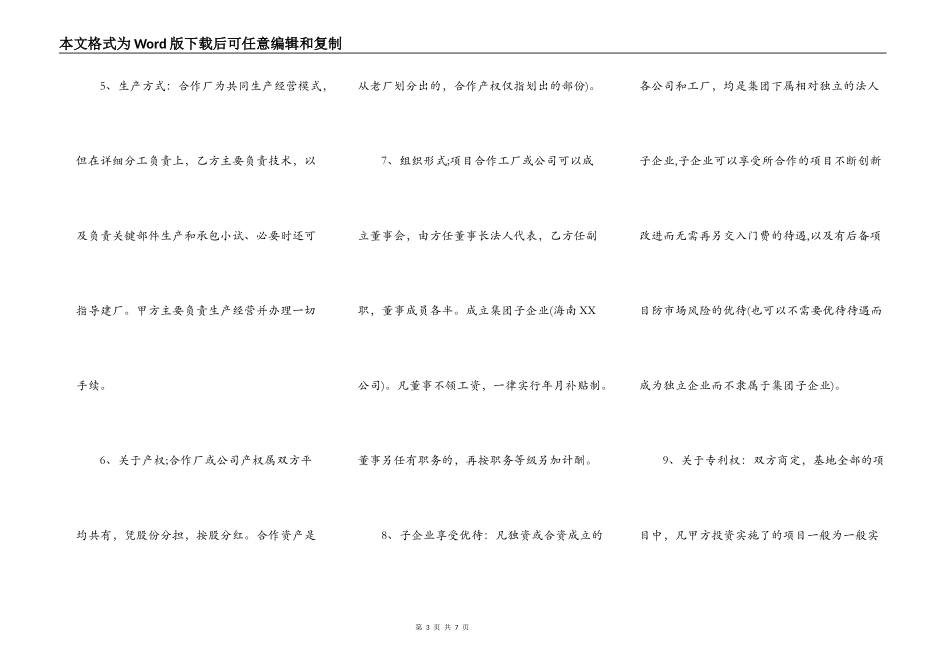 本文格式为Word版下载后可任意编辑和复制

5、生产方式：合作厂为共同生产经营模式，但在详细分工负责上，乙方主要负责技术，以及负责关键部件生产和承包小试、必要时还可指导建厂。甲方主要负责生产经营并办理一切手续。

6、关于产权;合作厂或公司产权属双方平均共有，凭股份分担，按股分红。合作资产是从老厂划分出的，合作产权仅指划出的部份)。

7、组织形式;项目合作工厂或公司可以成立董事会，由方任董事长法人代表，乙方任副职，董事成员各半。成立集团子企业(海南XX公司)。凡董事不领工资，一律实行年月补贴制。董事另任有职务的，再按职务等级另加计酬。

8、子企业享受优待：凡独资或合资成立的各公司和工厂，均是集团下属相对独立的法人子企业,子企业可以享受所合作的项目不断创新改进而无需再另交入门费的待遇,以及有后备项目防市场风险的优待(也可以不需要优待待遇而成为独立企业而不隶属于集团子企业)。

9、关于专利权：双方商定，基地全部的项目中，凡甲方投资实施了的项目一般为一般实

第 3 页 共 7 页